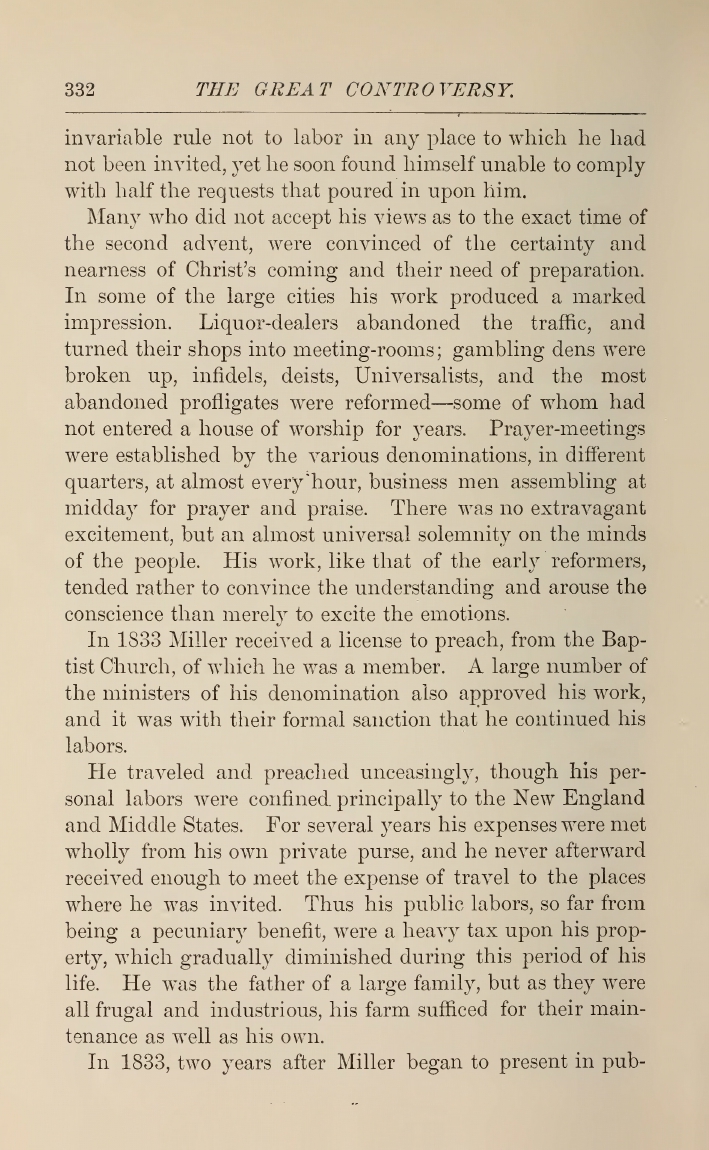 332 THE GREAT CONTROVERSY.

invariable rule not to labor in any place to which he had not been invited, yet he soon found himself unable to comply with half the requests that poured in upon him.

Many who did not accept his views as to the exact time of the second advent, were convinced of the certainty and nearness of Christ's coming and their need of preparation. In some of the large cities his work produced a marked impression. Liquor-dealers abandoned the traffic, and turned their shops into meeting-rooms; gambling dens were broken up, infidels, deists, Universalists, and the most abandoned profligates were reformed—some of whom had not entered a house of worship for years. Prayer-meetings were established by the various denominations, in different quarters, at almost every hour, business men assembling at midday for prayer and praise. There was no extravagant excitement, but an almost universal solemnity on the minds of the people. His work, like that of the early reformers, tended rather to convince the understanding and arouse the conscience than merely to excite the emotions.

In 1833 Miller received a license to preach, from the Baptist Church, of which he was a member. A large number of the ministers of his denomination also approved his work, and it was with their formal sanction that he continued his labors.

He traveled and preached unceasingly, though his personal labors were confined principally to the New England and Middle States. For several years his expenses were met wholly from his own private purse, and he never afterward received enough to meet the expense of travel to the places where he was invited. Thus his public labors, so far from being a pecuniary benefit, were a heavy tax upon his property, which gradually diminished during this period of his life. He was the father of a large family, but as they were all frugal and industrious, his farm sufficed for their maintenance as well as his own.

In 1833, two years after Miller began to present in pub-